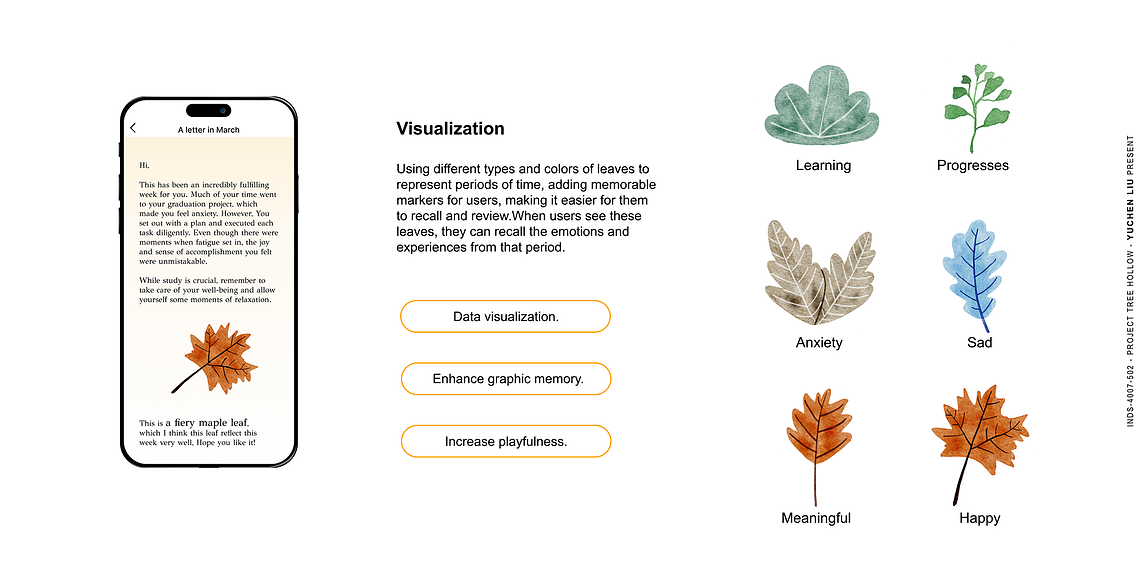 A letter in March

Hi,

This has been an incredibly fulfilling week for you. Much of your time went to your graduation project, which made you feel anxiety. However, You set out with a plan and executed each task diligently. Even though there were moments when fatigue set in, the joy and sense of accomplishment you felt were unmistakable.

While study is crucial, remember to take care of your well-being and allow yourself some moments of relaxation.

This is a fiery maple leaf, which I think this leaf reflect this week very well. Hope you like it!

Visualization

Using different types and colors of leaves to represent periods of time, adding memorable markers for users, making it easier for them to recall and review.When users see these leaves, they can recall the emotions and experiences from that period.

Data visualization.

Enhance graphic memory.

Increase playfulness.

Learning

Progresses

Anxiety

Sad

Meaningful

Happy

INDS-4007-502 · PROJECT TREE HOLLOW · YUCHEN LIU PRESENT